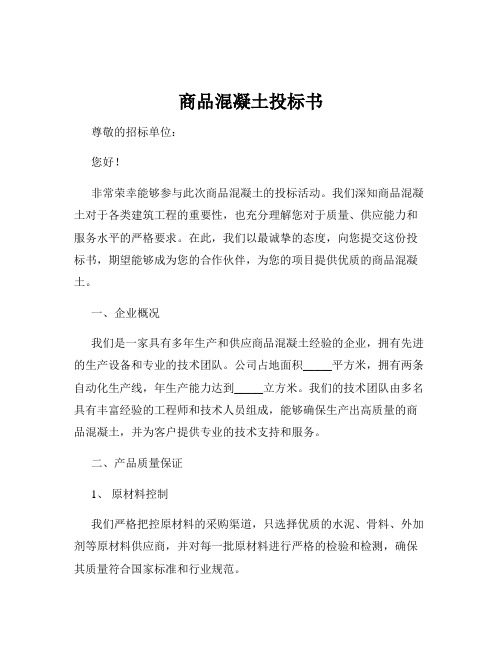 商品混凝土投标书

尊敬的招标单位：

您好！

非常荣幸能够参与此次商品混凝土的投标活动。我们深知商品混凝土对于各类建筑工程的重要性，也充分理解您对于质量、供应能力和服务水平的严格要求。在此，我们以最诚挚的态度，向您提交这份投标书，期望能够成为您的合作伙伴，为您的项目提供优质的商品混凝土。

一、企业概况

我们是一家具有多年生产和供应商品混凝土经验的企业，拥有先进的生产设备和专业的技术团队。公司占地面积_____平方米，拥有两条自动化生产线，年生产能力达到_____立方米。我们的技术团队由多名具有丰富经验的工程师和技术人员组成，能够确保生产出高质量的商品混凝土，并为客户提供专业的技术支持和服务。

二、产品质量保证

1、 原材料控制

我们严格把控原材料的采购渠道，只选择优质的水泥、骨料、外加剂等原材料供应商，并对每一批原材料进行严格的检验和检测，确保其质量符合国家标准和行业规范。